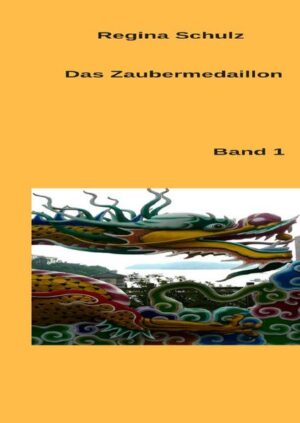 Regina Schulz

Das Zaubermedaillon

Band 1